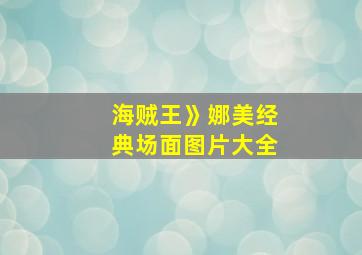 海贼王》娜美经典场面图片大全